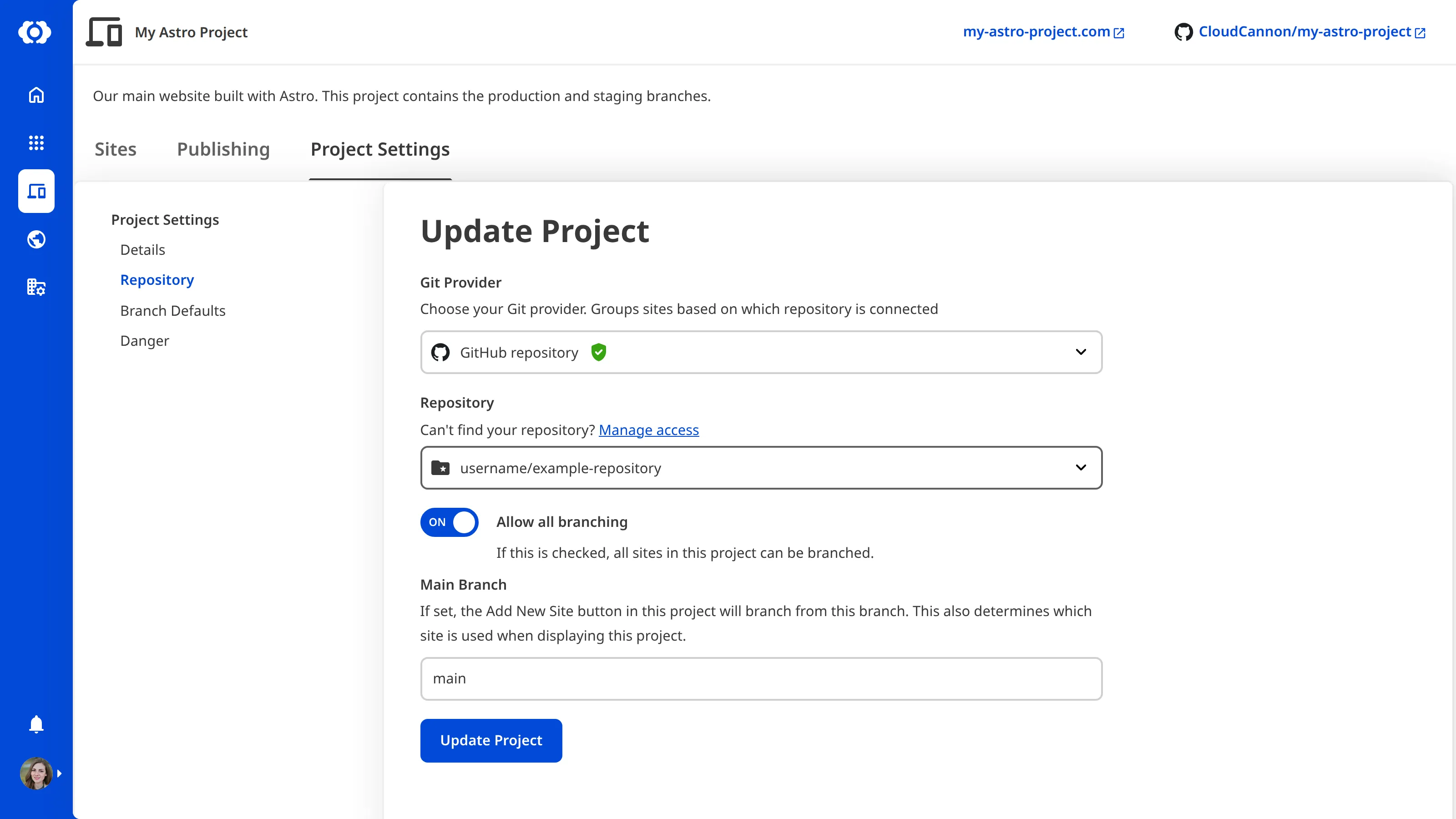 My Astro Project

my-astro-project.com

CloudCannon/my-astro-project

Our main website built with Astro. This project contains the production and staging branches.

Sites Publishing Project Settings

Project Settings
Details
Repository
Branch Defaults
Danger

Update Project

Git Provider
Choose your Git provider. Groups sites based on which repository is connected

GitHub repository

Repository
Can't find your repository? Manage access

username/example-repository

ON Allow all branching
If this is checked, all sites in this project can be branched.

Main Branch
If set, the Add New Site button in this project will branch from this branch. This also determines which site is used when displaying this project.

main

Update Project